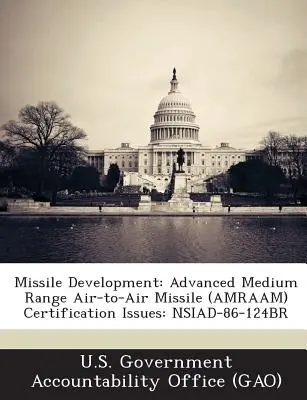 Missile Development: Advanced Medium Range Air-to-Air Missile (AMRAAM) Certification Issues: NSIAD-86-124BR

U.S. Government Accountability Office (GAO)